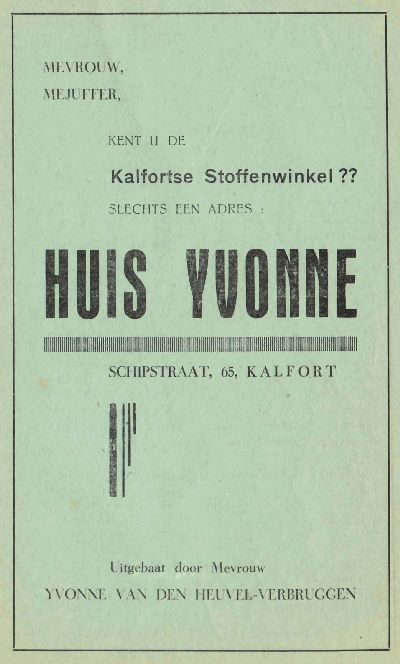 MEVROUW,
MEJUFFER,

KENT U DE

Kalfortse Stoffenwinkel ??

SLECHTS EEN ADRES :

HUIS YVONNE

SCHIPSTRAAT, 65, KALFORT

Uitgebaat door Mevrouw
YVONNE VAN DEN HEUVEL-VERBRUGGEN